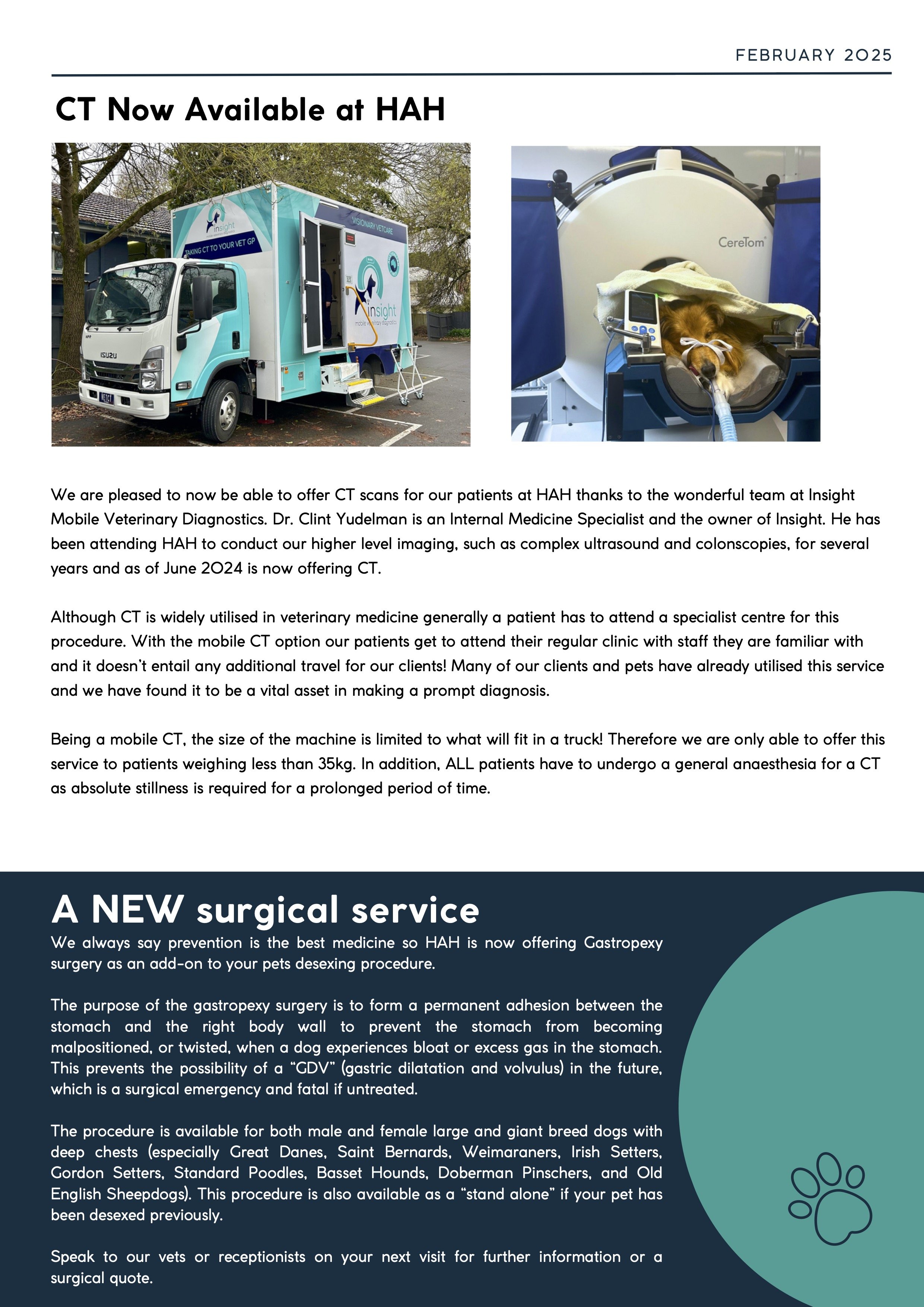 FEBRUARY 2025

CT Now Available at HAH

insight
TAKING CT TO YOUR VET GP
VISIONARY VETCARE
insight
mobile veterinary diagnostics
ISUZU
VETCT

CereTom

We are pleased to now be able to offer CT scans for our patients at HAH thanks to the wonderful team at Insight Mobile Veterinary Diagnostics. Dr. Clint Yudelman is an Internal Medicine Specialist and the owner of Insight. He has been attending HAH to conduct our higher level imaging, such as complex ultrasound and colonscopies, for several years and as of June 2024 is now offering CT.

Although CT is widely utilised in veterinary medicine generally a patient has to attend a specialist centre for this procedure. With the mobile CT option our patients get to attend their regular clinic with staff they are familiar with and it doesn't entail any additional travel for our clients! Many of our clients and pets have already utilised this service and we have found it to be a vital asset in making a prompt diagnosis.

Being a mobile CT, the size of the machine is limited to what will fit in a truck! Therefore we are only able to offer this service to patients weighing less than 35kg. In addition, ALL patients have to undergo a general anaesthesia for a CT as absolute stillness is required for a prolonged period of time.

A NEW surgical service

We always say prevention is the best medicine so HAH is now offering Gastropexy surgery as an add-on to your pets desexing procedure.

The purpose of the gastropexy surgery is to form a permanent adhesion between the stomach and the right body wall to prevent the stomach from becoming malpositioned, or twisted, when a dog experiences bloat or excess gas in the stomach. This prevents the possibility of a "GDV" (gastric dilatation and volvulus) in the future, which is a surgical emergency and fatal if untreated.

The procedure is available for both male and female large and giant breed dogs with deep chests (especially Great Danes, Saint Bernards, Weimaraners, Irish Setters, Gordon Setters, Standard Poodles, Basset Hounds, Doberman Pinschers, and Old English Sheepdogs). This procedure is also available as a "stand alone" if your pet has been desexed previously.

Speak to our vets or receptionists on your next visit for further information or a surgical quote.